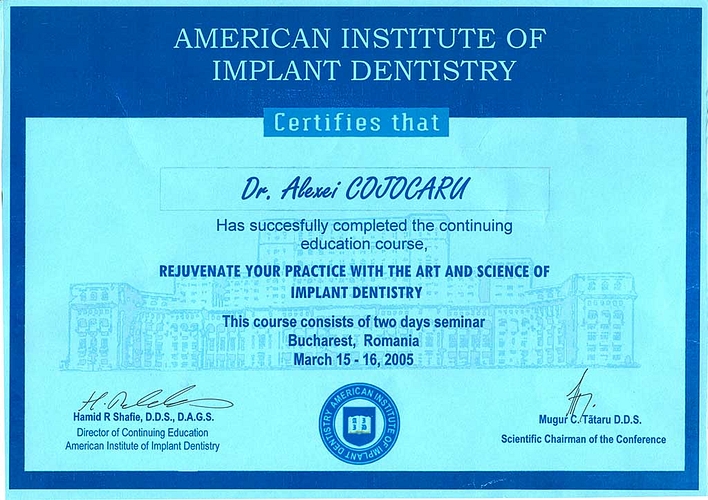 AMERICAN INSTITUTE OF IMPLANT DENTISTRY

Certifies that

Dr. Alexei COJOCARU

Has succesfully completed the continuing education course,

REJUVENATE YOUR PRACTICE WITH THE ART AND SCIENCE OF IMPLANT DENTISTRY

This course consists of two days seminar
Bucharest, Romania
March 15 - 16, 2005

Hamid R Shafie, D.D.S., D.A.G.S.
Director of Continuing Education
American Institute of Implant Dentistry

AMERICAN INSTITUTE OF IMPLANT DENTISTRY

Mugur C. Tătaru D.D.S.
Scientific Chairman of the Conference